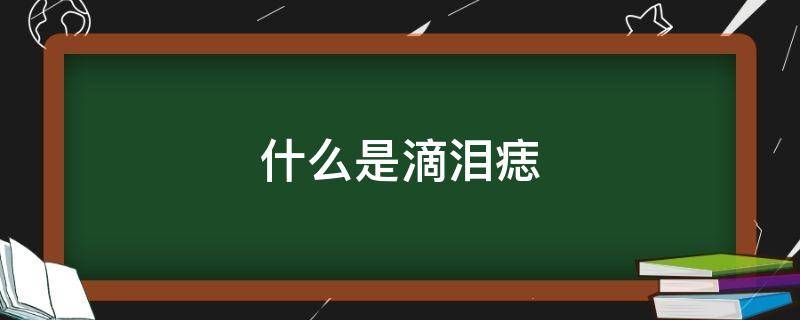 什么是滴泪痣